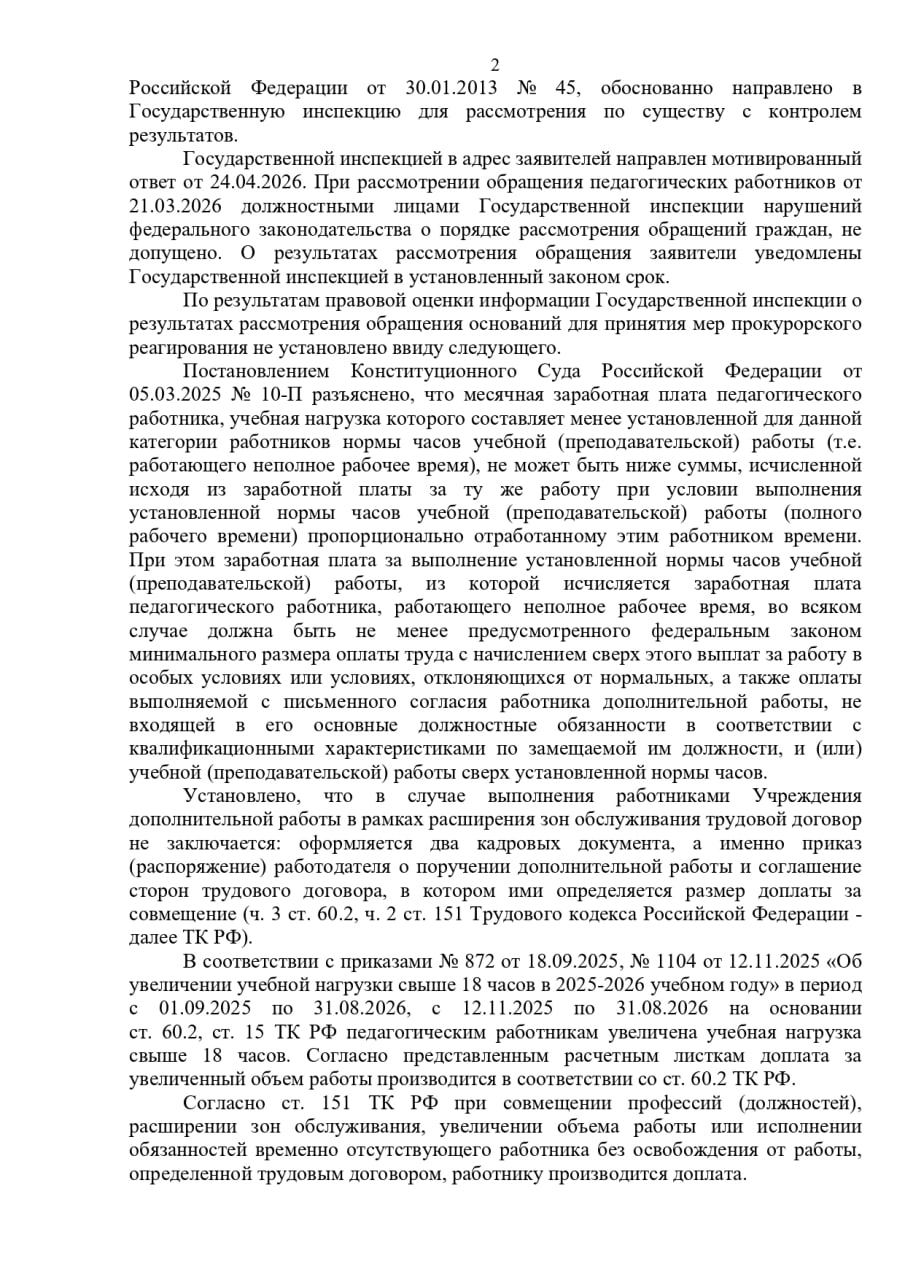 2

Российской Федерации от 30.01.2013 № 45, обоснованно направлено в Государственную инспекцию для рассмотрения по существу с контролем результатов.

Государственной инспекцией в адрес заявителей направлен мотивированный ответ от 24.04.2026. При рассмотрении обращения педагогических работников от 21.03.2026 должностными лицами Государственной инспекции нарушений федерального законодательства о порядке рассмотрения обращений граждан, не допущено. О результатах рассмотрения обращения заявители уведомлены Государственной инспекцией в установленный законом срок.

По результатам правовой оценки информации Государственной инспекции о результатах рассмотрения обращения оснований для принятия мер прокурорского реагирования не установлено ввиду следующего.

Постановлением Конституционного Суда Российской Федерации от 05.03.2025 № 10-П разъяснено, что месячная заработная плата педагогического работника, учебная нагрузка которого составляет менее установленной для данной категории работников нормы часов учебной (преподавательской) работы (т.е. работающего неполное рабочее время), не может быть ниже суммы, исчисленной исходя из заработной платы за ту же работу при условии выполнения установленной нормы часов учебной (преподавательской) работы (полного рабочего времени) пропорционально отработанному этим работником времени. При этом заработная плата за выполнение установленной нормы часов учебной (преподавательской) работы, из которой исчисляется заработная плата педагогического работника, работающего неполное рабочее время, во всяком случае должна быть не менее предусмотренного федеральным законом минимального размера оплаты труда с начислением сверх этого выплат за работу в особых условиях или условиях, отклоняющихся от нормальных, а также оплаты выполняемой с письменного согласия работника дополнительной работы, не входящей в его основные должностные обязанности в соответствии с квалификационными характеристиками по замещаемой им должности, и (или) учебной (преподавательской) работы сверх установленной нормы часов.

Установлено, что в случае выполнения работниками Учреждения дополнительной работы в рамках расширения зон обслуживания трудовой договор не заключается: оформляется два кадровых документа, а именно приказ (распоряжение) работодателя о поручении дополнительной работы и соглашение сторон трудового договора, в котором ими определяется размер доплаты за совмещение (ч. 3 ст. 60.2, ч. 2 ст. 151 Трудового кодекса Российской Федерации - далее ТК РФ).

В соответствии с приказами № 872 от 18.09.2025, № 1104 от 12.11.2025 «Об увеличении учебной нагрузки свыше 18 часов в 2025-2026 учебном году» в период с 01.09.2025 по 31.08.2026, с 12.11.2025 по 31.08.2026 на основании ст. 60.2, ст. 15 ТК РФ педагогическим работникам увеличена учебная нагрузка свыше 18 часов. Согласно представленным расчетным листкам доплата за увеличенный объем работы производится в соответствии со ст. 60.2 ТК РФ.

Согласно ст. 151 ТК РФ при совмещении профессий (должностей), расширении зон обслуживания, увеличении объема работы или исполнении обязанностей временно отсутствующего работника без освобождения от работы, определенной трудовым договором, работнику производится доплата.